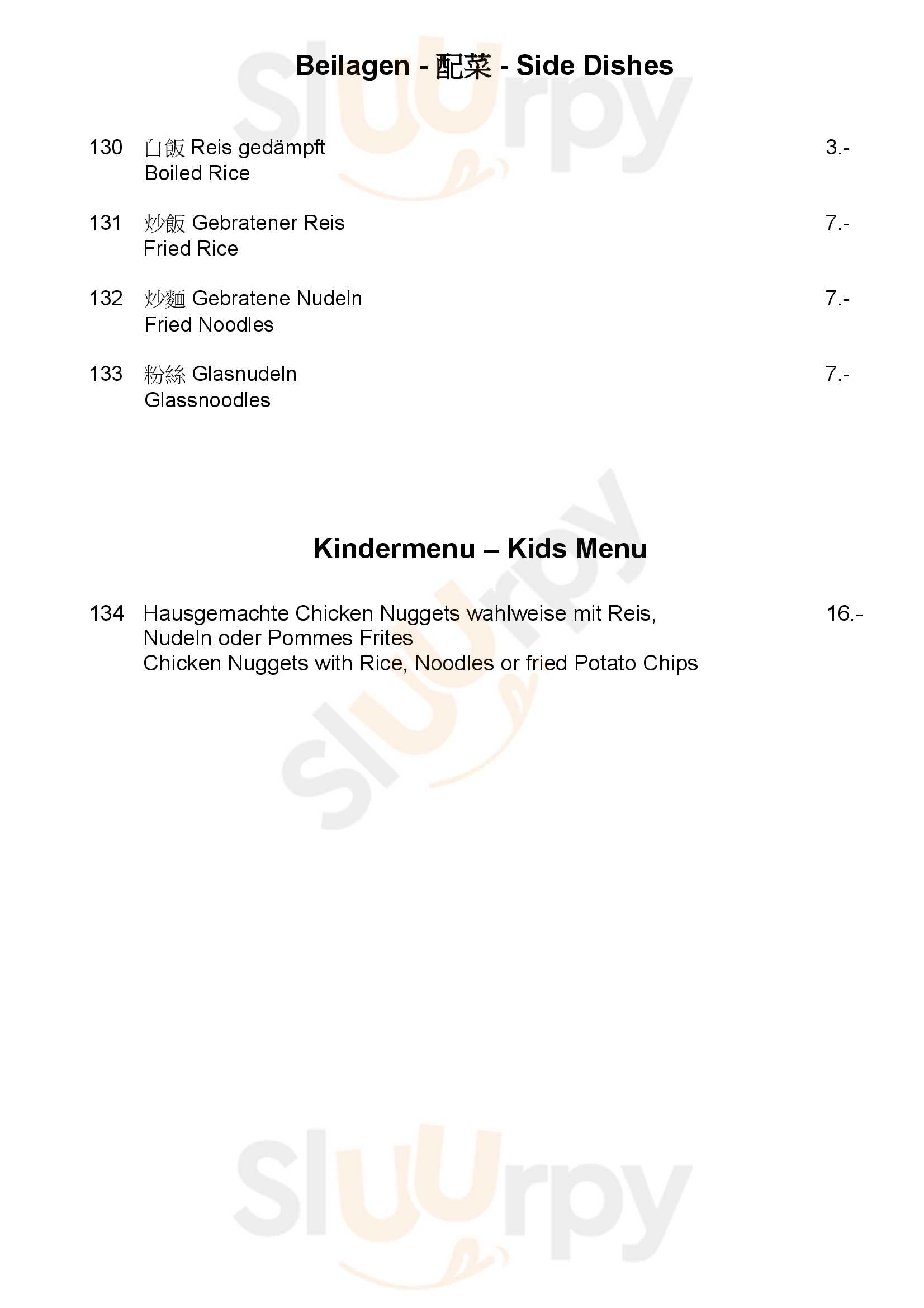 Beilagen - 配菜 - Side Dishes

130 白飯 Reis gedämpft 3.-
Boiled Rice

131 炒飯 Gebratener Reis 7.-
Fried Rice

132 炒麵 Gebratene Nudeln 7.-
Fried Noodles

133 粉絲 Glasnudeln 7.-
Glassnoodles

Kindermenu – Kids Menu

134 Hausgemachte Chicken Nuggets wahlweise mit Reis, Nudeln oder Pommes Frites 16.-
Chicken Nuggets with Rice, Noodles or fried Potato Chips

Sluurpy
Sluurpy
Sluurpy